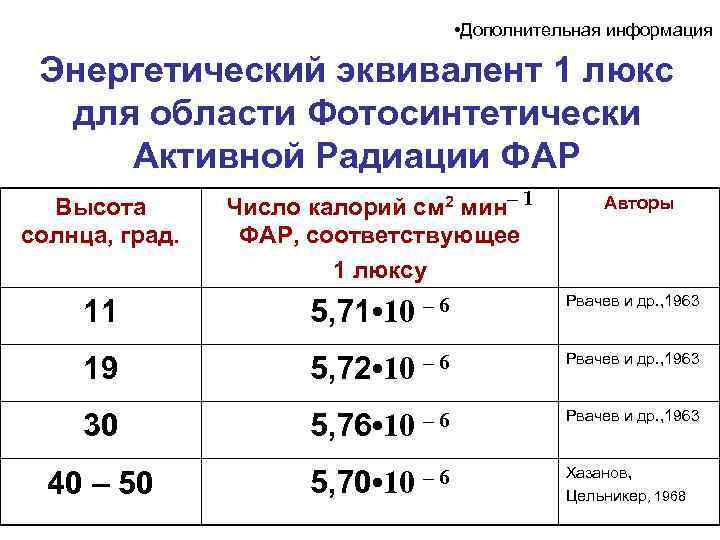 •Дополнительная информация

Энергетический эквивалент 1 люкс для области Фотосинтетически Активной Радиации ФАР

| Высота солнца, град. | Число калорий см$^2$ мин$^{-1}$ ФАР, соответствующее 1 люксу | Авторы |
|---|---|---|
| 11 | $5{,}71 \cdot 10^{-6}$ | Рвачев и др.,1963 |
| 19 | $5{,}72 \cdot 10^{-6}$ | Рвачев и др.,1963 |
| 30 | $5{,}76 \cdot 10^{-6}$ | Рвачев и др.,1963 |
| 40 – 50 | $5{,}70 \cdot 10^{-6}$ | Хазанов, Цельникер, 1968 |